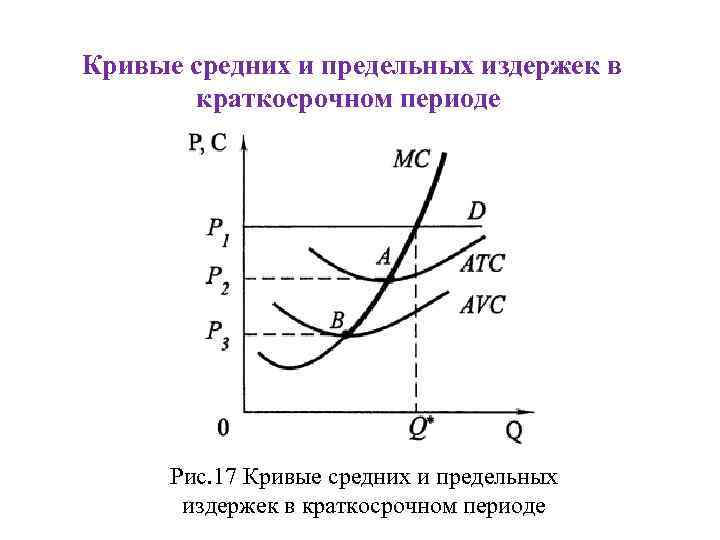 Кривые средних и предельных издержек в краткосрочном периоде

P, C
MC
D
$P_1$
A
ATC
$P_2$
AVC
B
$P_3$
0
$Q^*$
Q

Рис.17 Кривые средних и предельных издержек в краткосрочном периоде